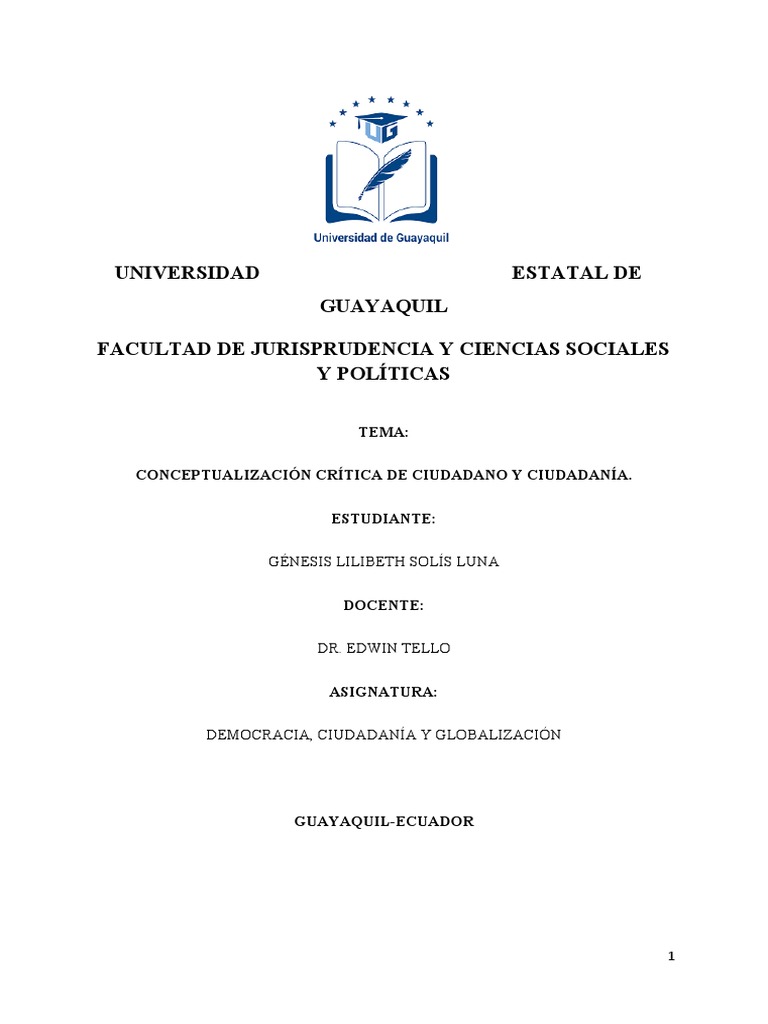 UG

Universidad de Guayaquil

UNIVERSIDAD ESTATAL DE GUAYAQUIL

FACULTAD DE JURISPRUDENCIA Y CIENCIAS SOCIALES Y POLÍTICAS

TEMA:

CONCEPTUALIZACIÓN CRÍTICA DE CIUDADANO Y CIUDADANÍA.

ESTUDIANTE:

GÉNESIS LILIBETH SOLÍS LUNA

DOCENTE:

DR. EDWIN TELLO

ASIGNATURA:

DEMOCRACIA, CIUDADANÍA Y GLOBALIZACIÓN

GUAYAQUIL-ECUADOR

1